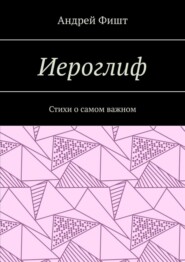 Андрей Фишт

Иероглиф

Стихи о самом важном